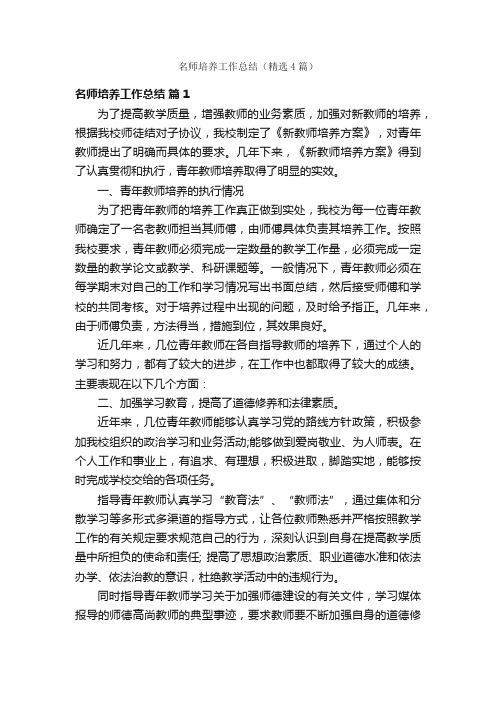 名师培养工作总结（精选4篇）

名师培养工作总结 篇1

为了提高教学质量，增强教师的业务素质，加强对新教师的培养，根据我校师徒结对子协议，我校制定了《新教师培养方案》，对青年教师提出了明确而具体的要求。几年下来，《新教师培养方案》得到了认真贯彻和执行，青年教师培养取得了明显的实效。

一、青年教师培养的执行情况

为了把青年教师的培养工作真正做到实处，我校为每一位青年教师确定了一名老教师担当其师傅，由师傅具体负责其培养工作。按照我校要求，青年教师必须完成一定数量的教学工作量，必须完成一定数量的教学论文或教学、科研课题等。一般情况下，青年教师必须在每学期末对自己的工作和学习情况写出书面总结，然后接受师傅和学校的共同考核。对于培养过程中出现的问题，及时给予指正。几年来，由于师傅负责，方法得当，措施到位，其效果良好。

近几年来，几位青年教师在各自指导教师的培养下，通过个人的学习和努力，都有了较大的进步，在工作中也都取得了较大的成绩。主要表现在以下几个方面：

二、加强学习教育，提高了道德修养和法律素质。

近年来，几位青年教师能够认真学习党的路线方针政策，积极参加我校组织的政治学习和业务活动;能够做到爱岗敬业、为人师表。在个人工作和事业上，有追求、有理想，积极进取，脚踏实地，能够按时完成学校交给的各项任务。

指导青年教师认真学习“教育法”、“教师法”，通过集体和分散学习等多形式多渠道的指导方式，让各位教师熟悉并严格按照教学工作的有关规定要求规范自己的行为，深刻认识到自身在提高教学质量中所担负的使命和责任; 提高了思想政治素质、职业道德水准和依法办学、依法治教的意识，杜绝教学活动中的违规行为。

同时指导青年教师学习关于加强师德建设的有关文件，学习媒体报导的师德高尚教师的典型事迹，要求教师要不断加强自身的道德修